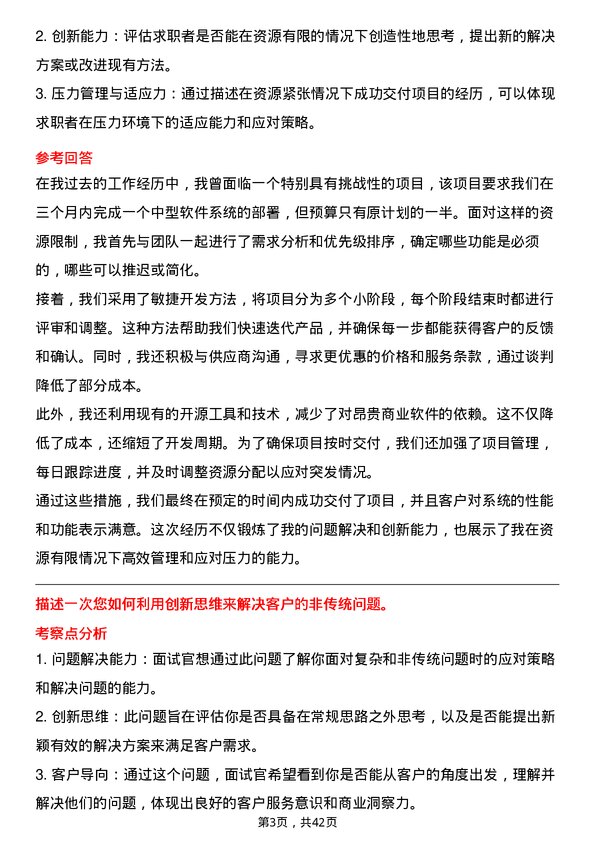 2. 创新能力：评估求职者是否能在资源有限的情况下创造性地思考，提出新的解决方案或改进现有方法。

3. 压力管理与适应力：通过描述在资源紧张情况下成功交付项目的经历，可以体现求职者在压力环境下的适应能力和应对策略。

参考回答

在我过去的工作经历中，我曾面临一个特别具有挑战性的项目，该项目要求我们在三个月内完成一个中型软件系统的部署，但预算只有原计划的一半。面对这样的资源限制，我首先与团队一起进行了需求分析和优先级排序，确定哪些功能是必须的，哪些可以推迟或简化。

接着，我们采用了敏捷开发方法，将项目分为多个小阶段，每个阶段结束时都进行评审和调整。这种方法帮助我们快速迭代产品，并确保每一步都能获得客户的反馈和确认。同时，我还积极与供应商沟通，寻求更优惠的价格和服务条款，通过谈判降低了部分成本。

此外，我还利用现有的开源工具和技术，减少了对昂贵商业软件的依赖。这不仅降低了成本，还缩短了开发周期。为了确保项目按时交付，我们还加强了项目管理，每日跟踪进度，并及时调整资源分配以应对突发情况。

通过这些措施，我们最终在预定的时间内成功交付了项目，并且客户对系统的性能和功能表示满意。这次经历不仅锻炼了我的问题解决和创新能力，也展示了我在资源有限情况下高效管理和应对压力的能力。

描述一次您如何利用创新思维来解决客户的非传统问题。

考察点分析

1. 问题解决能力：面试官想通过此问题了解你面对复杂和非传统问题时的应对策略和解决问题的能力。

2. 创新思维：此问题旨在评估你是否具备在常规思路之外思考，以及是否能提出新颖有效的解决方案来满足客户需求。

3. 客户导向：通过这个问题，面试官希望看到你是否能从客户的角度出发，理解并解决他们的问题，体现出良好的客户服务意识和商业洞察力。

第3页，共42页